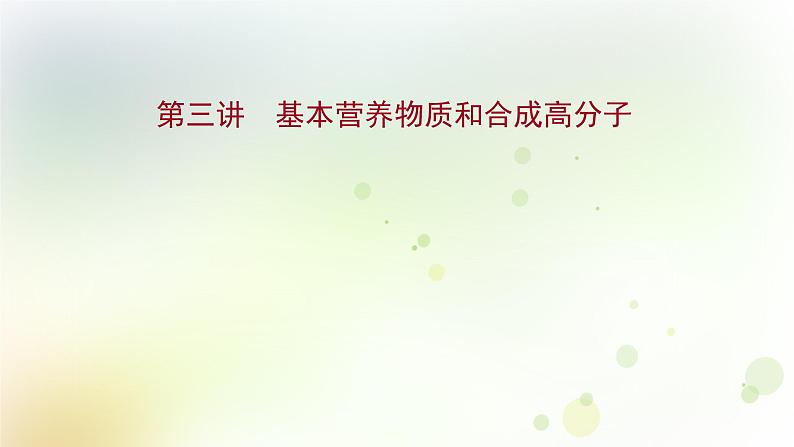 第三讲　基本营养物质和合成高分子